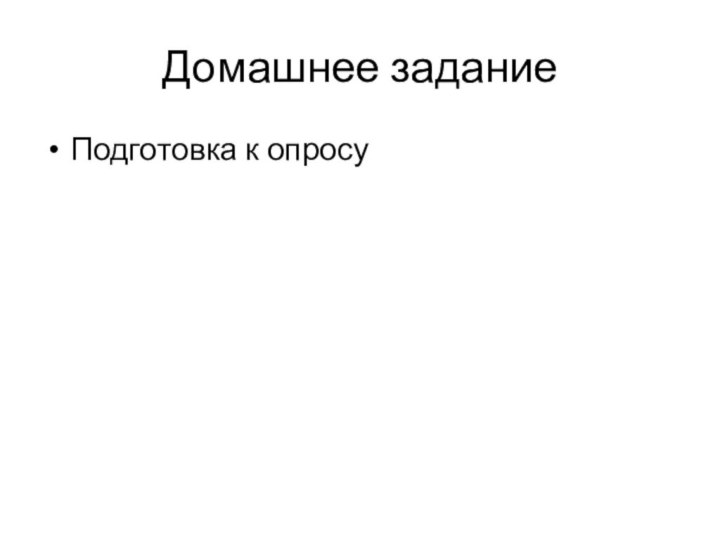 Домашнее задание

• Подготовка к опросу